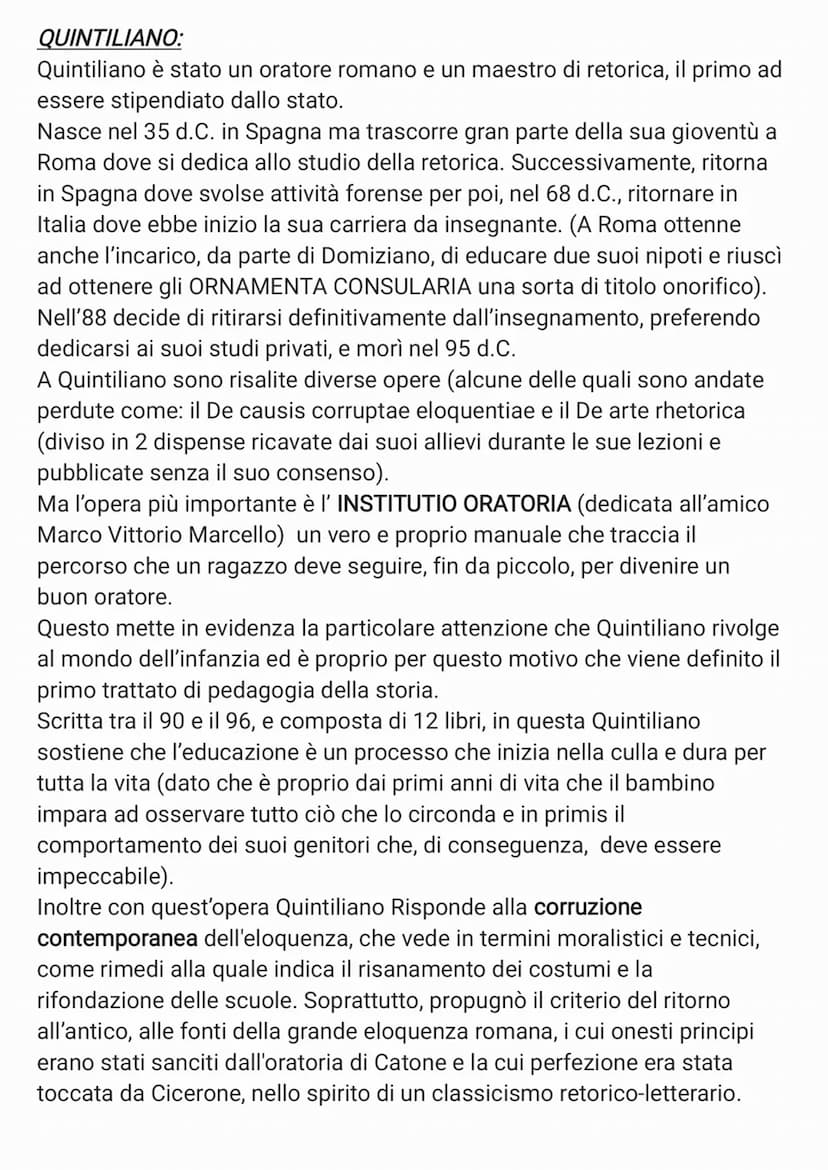 QUINTILIANO:
Quintiliano è stato un oratore romano e un maestro di retorica, il primo ad essere stipendiato dallo stato.
Nasce nel 35 d.C. in Spagna ma trascorre gran parte della sua gioventù a Roma dove si dedica allo studio della retorica. Successivamente, ritorna in Spagna dove svolse attività forense per poi, nel 68 d.C., ritornare in Italia dove ebbe inizio la sua carriera da insegnante. (A Roma ottenne anche l'incarico, da parte di Domiziano, di educare due suoi nipoti e riuscì ad ottenere gli ORNAMENTA CONSULARIA una sorta di titolo onorifico).
Nell'88 decide di ritirarsi definitivamente dall'insegnamento, preferendo dedicarsi ai suoi studi privati, e morì nel 95 d.C.
A Quintiliano sono risalite diverse opere (alcune delle quali sono andate perdute come: il De causis corruptae eloquentiae e il De arte rhetorica (diviso in 2 dispense ricavate dai suoi allievi durante le sue lezioni e pubblicate senza il suo consenso).
Ma l'opera più importante è l' INSTITUTIO ORATORIA (dedicata all'amico Marco Vittorio Marcello) un vero e proprio manuale che traccia il percorso che un ragazzo deve seguire, fin da piccolo, per divenire un buon oratore.
Questo mette in evidenza la particolare attenzione che Quintiliano rivolge al mondo dell'infanzia ed è proprio per questo motivo che viene definito il primo trattato di pedagogia della storia.
Scritta tra il 90 e il 96, e composta di 12 libri, in questa Quintiliano sostiene che l'educazione è un processo che inizia nella culla e dura per tutta la vita (dato che è proprio dai primi anni di vita che il bambino impara ad osservare tutto ciò che lo circonda e in primis il comportamento dei suoi genitori che, di conseguenza, deve essere impeccabile).
Inoltre con quest'opera Quintiliano Risponde alla corruzione contemporanea dell'eloquenza, che vede in termini moralistici e tecnici, come rimedi alla quale indica il risanamento dei costumi e la rifondazione delle scuole. Soprattutto, propugnò il criterio del ritorno all'antico, alle fonti della grande eloquenza romana, i cui onesti principi erano stati sanciti dall'oratoria di Catone e la cui perfezione era stata toccata da Cicerone, nello spirito di un classicismo retorico-letterario.